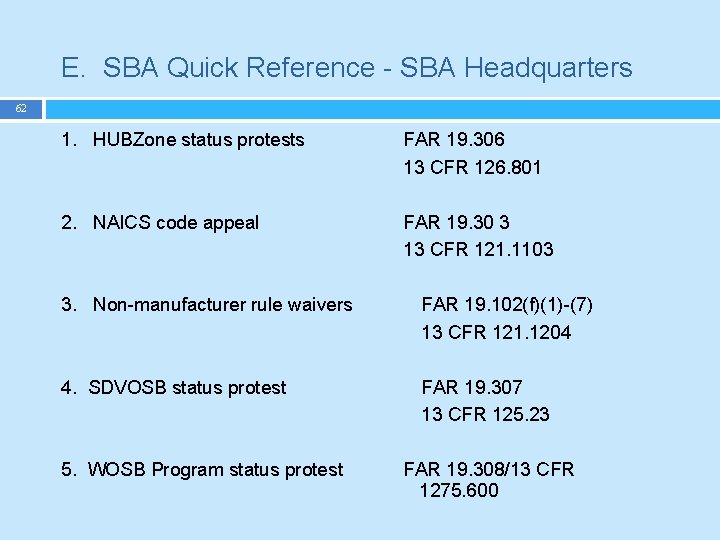 E. SBA Quick Reference - SBA Headquarters

62

1. HUBZone status protests FAR 19.306
13 CFR 126.801

2. NAICS code appeal FAR 19.30 3
13 CFR 121.1103

3. Non-manufacturer rule waivers FAR 19.102(f)(1)-(7)
13 CFR 121.1204

4. SDVOSB status protest FAR 19.307
13 CFR 125.23

5. WOSB Program status protest FAR 19.308/13 CFR
1275.600